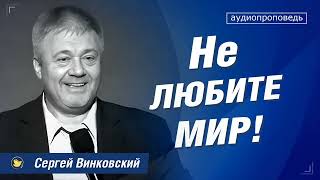 аудиопроповедь

Не ЛЮБИТЕ МИР!

Сергей Винковский